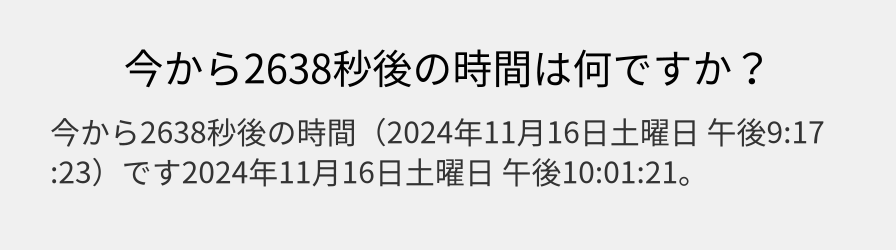 今から2638秒後の時間は何ですか？

今から2638秒後の時間（2024年11月16日土曜日 午後9:17:23）です2024年11月16日土曜日 午後10:01:21。